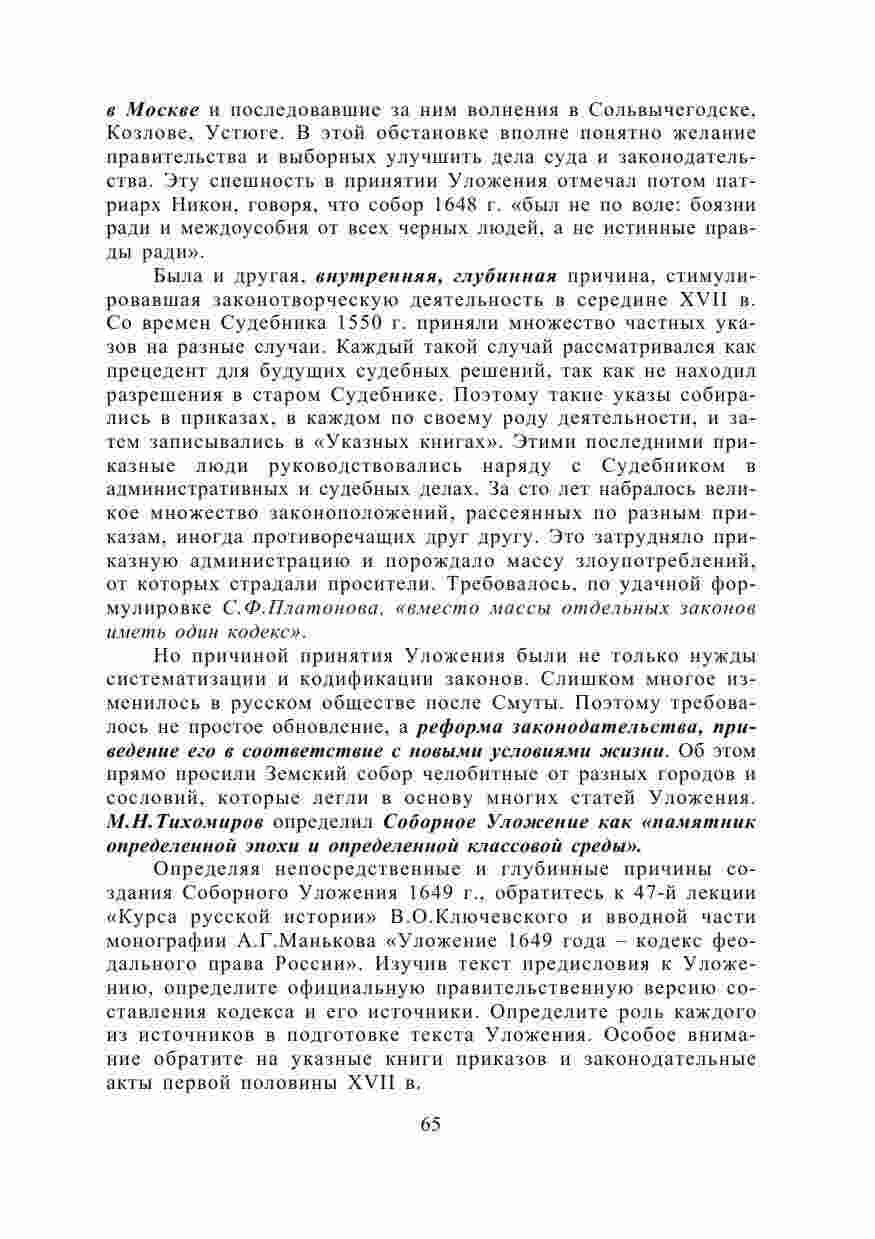 в Москве и последовавшие за ним волнения в Сольвычегодске, Козлове, Устюге. В этой обстановке вполне понятно желание правительства и выборных улучшить дела суда и законодательства. Эту спешность в принятии Уложения отмечал потом патриарх Никон, говоря, что собор 1648 г. «был не по воле: боязни ради и междоусобия от всех черных людей, а не истинные правды ради».

Была и другая, внутренняя, глубинная причина, стимулировавшая законотворческую деятельность в середине XVII в. Со времен Судебника 1550 г. приняли множество частных указов на разные случаи. Каждый такой случай рассматривался как прецедент для будущих судебных решений, так как не находил разрешения в старом Судебнике. Поэтому такие указы собирались в приказах, в каждом по своему роду деятельности, и затем записывались в «Указных книгах». Этими последними приказные люди руководствовались наряду с Судебником в административных и судебных делах. За сто лет набралось великое множество законоположений, рассеянных по разным приказам, иногда противоречащих друг другу. Это затрудняло приказную администрацию и порождало массу злоупотреблений, от которых страдали просители. Требовалось, по удачной формулировке С.Ф.Платонова, «вместо массы отдельных законов иметь один кодекс».

Но причиной принятия Уложения были не только нужды систематизации и кодификации законов. Слишком многое изменилось в русском обществе после Смуты. Поэтому требовалось не простое обновление, а реформа законодательства, приведение его в соответствие с новыми условиями жизни. Об этом прямо просили Земский собор челобитные от разных городов и сословий, которые легли в основу многих статей Уложения. М.Н.Тихомиров определил Соборное Уложение как «памятник определенной эпохи и определенной классовой среды».

Определяя непосредственные и глубинные причины создания Соборного Уложения 1649 г., обратитесь к 47-й лекции «Курса русской истории» В.О.Ключевского и вводной части монографии А.Г.Манькова «Уложение 1649 года – кодекс феодального права России». Изучив текст предисловия к Уложению, определите официальную правительственную версию составления кодекса и его источники. Определите роль каждого из источников в подготовке текста Уложения. Особое внимание обратите на указные книги приказов и законодательные акты первой половины XVII в.

65